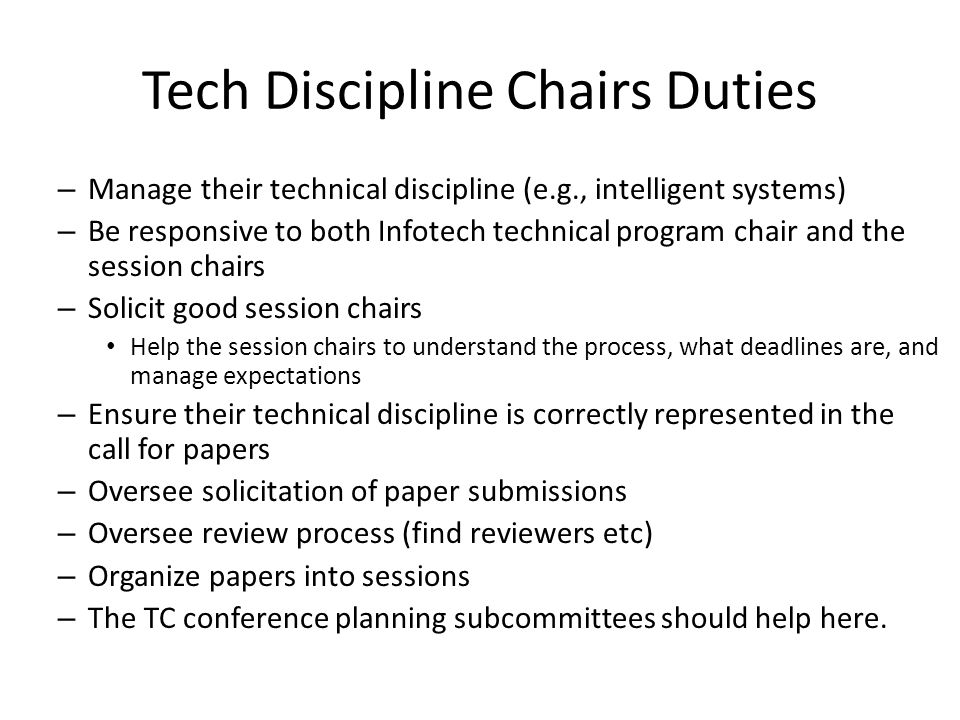 Tech Discipline Chairs Duties

– Manage their technical discipline (e.g., intelligent systems)
– Be responsive to both Infotech technical program chair and the session chairs
– Solicit good session chairs
• Help the session chairs to understand the process, what deadlines are, and manage expectations
– Ensure their technical discipline is correctly represented in the call for papers
– Oversee solicitation of paper submissions
– Oversee review process (find reviewers etc)
– Organize papers into sessions
– The TC conference planning subcommittees should help here.